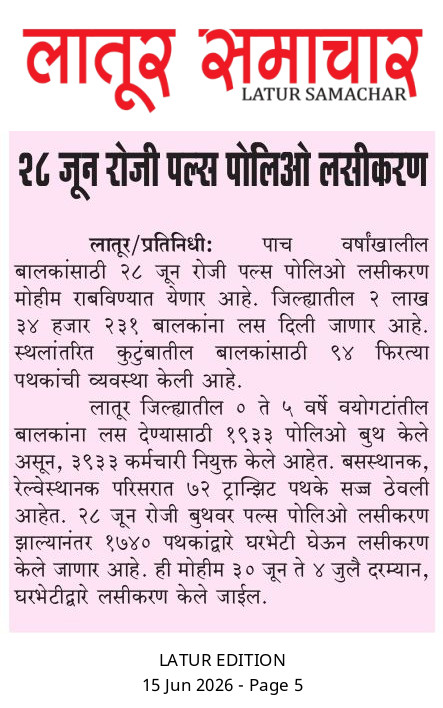 लातूर समाचार
LATUR SAMACHAR

२८ जून रोजी पल्स पोलिओ लसीकरण

लातूर/प्रतिनिधी: पाच वर्षांखालील बालकांसाठी २८ जून रोजी पल्स पोलिओ लसीकरण मोहीम राबविण्यात येणार आहे. जिल्ह्यातील २ लाख ३४ हजार २३१ बालकांना लस दिली जाणार आहे. स्थलांतरित कुटुंबातील बालकांसाठी ९४ फिरत्या पथकांची व्यवस्था केली आहे.

लातूर जिल्ह्यातील ० ते ५ वर्षे वयोगटांतील बालकांना लस देण्यासाठी १९३३ पोलिओ बुथ केले असून, ३९३३ कर्मचारी नियुक्त केले आहेत. बसस्थानक, रेल्वेस्थानक परिसरात ७२ ट्रान्झिट पथके सज्ज ठेवली आहेत. २८ जून रोजी बुथवर पल्स पोलिओ लसीकरण झाल्यानंतर १७४० पथकांद्वारे घरभेटी घेऊन लसीकरण केले जाणार आहे. ही मोहीम ३० जून ते ४ जुलै दरम्यान, घरभेटीद्वारे लसीकरण केले जाईल.

LATUR EDITION
15 Jun 2026 - Page 5